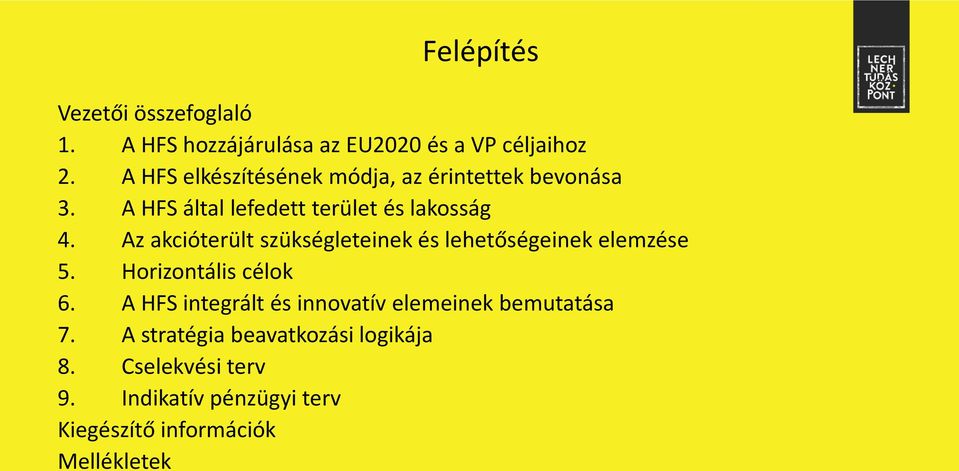 Felépítés

LECH
NER
TUDÁS
KÖZ
PONT

Vezetői összefoglaló
1. A HFS hozzájárulása az EU2020 és a VP céljaihoz
2. A HFS elkészítésének módja, az érintettek bevonása
3. A HFS által lefedett terület és lakosság
4. Az akcióterült szükségleteinek és lehetőségeinek elemzése
5. Horizontális célok
6. A HFS integrált és innovatív elemeinek bemutatása
7. A stratégia beavatkozási logikája
8. Cselekvési terv
9. Indikatív pénzügyi terv
Kiegészítő információk
Mellékletek